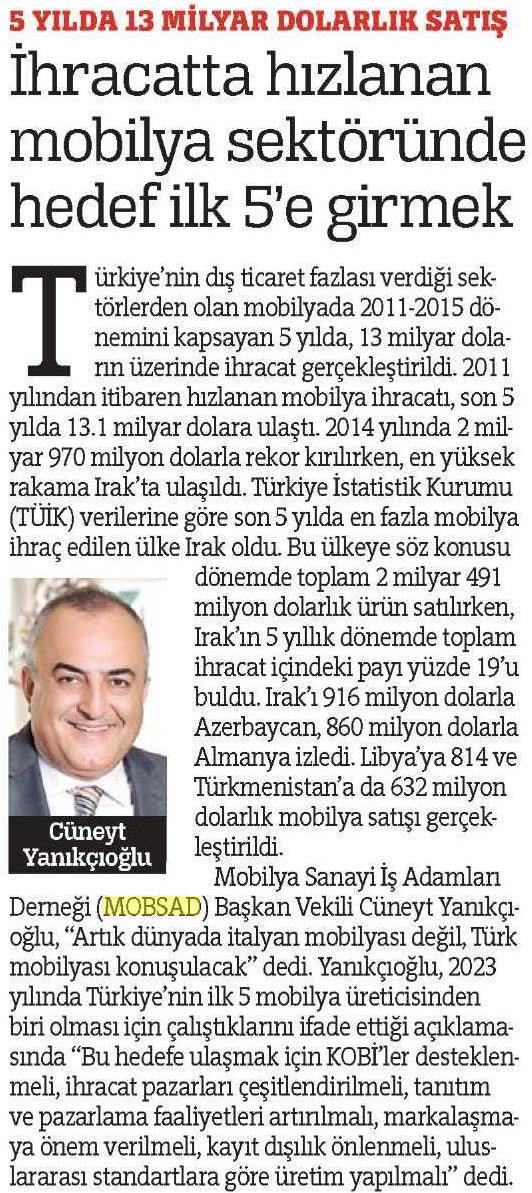 5 YILDA 13 MİLYAR DOLARLIK SATIŞ

İhracatta hızlanan mobilya sektöründe hedef ilk 5'e girmek

Türkiye'nin dış ticaret fazlası verdiği sektörlerden olan mobilyada 2011-2015 dönemini kapsayan 5 yılda, 13 milyar doların üzerinde ihracat gerçekleştirildi. 2011 yılından itibaren hızlanan mobilya ihracatı, son 5 yılda 13.1 milyar dolara ulaştı. 2014 yılında 2 milyar 970 milyon dolarla rekor kırılırken, en yüksek rakama Irak'ta ulaşıldı. Türkiye İstatistik Kurumu (TÜİK) verilerine göre son 5 yılda en fazla mobilya ihraç edilen ülke Irak oldu. Bu ülkeye söz konusu dönemde toplam 2 milyar 491 milyon dolarlık ürün satılırken, Irak'ın 5 yıllık dönemde toplam ihracat içindeki payı yüzde 19'u buldu. Irak'ı 916 milyon dolarla Azerbaycan, 860 milyon dolarla Almanya izledi. Libya'ya 814 ve Türkmenistan'a da 632 milyon dolarlık mobilya satışı gerçekleştirildi.

Cüneyt Yanıkçıoğlu

Mobilya Sanayi İş Adamları Derneği (MOBSAD) Başkan Vekili Cüneyt Yanıkçıoğlu, "Artık dünyada italyan mobilyası değil, Türk mobilyası konuşulacak" dedi. Yanıkçıoğlu, 2023 yılında Türkiye'nin ilk 5 mobilya üreticisinden biri olması için çalıştıklarını ifade ettiği açıklamasında "Bu hedefe ulaşmak için KOBİ'ler desteklenmeli, ihracat pazarları çeşitlendirilmeli, tanıtım ve pazarlama faaliyetleri artırılmalı, markalaşmaya önem verilmeli, kayıt dışılık önlenmeli, uluslararası standartlara göre üretim yapılmalı" dedi.